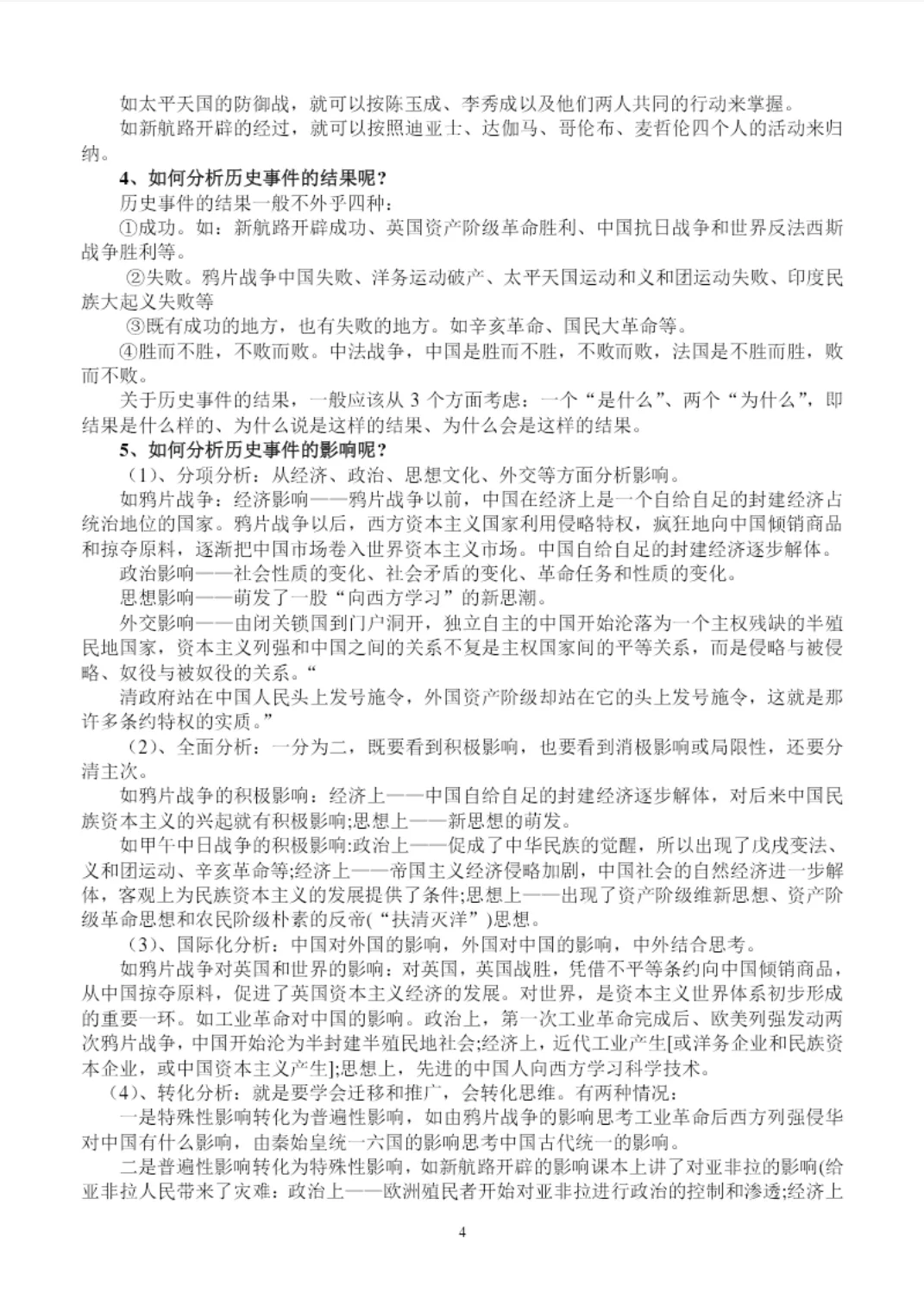 如太平天国的防御战，就可以按陈玉成、李秀成以及他们两人共同的行动来掌握。

如新航路开辟的经过，就可以按照迪亚士、达伽马、哥伦布、麦哲伦四个人的活动来归纳。

4、如何分析历史事件的结果呢？

历史事件的结果一般不外乎四种：

①成功。如：新航路开辟成功、英国资产阶级革命胜利、中国抗日战争和世界反法西斯战争胜利等。

②失败。鸦片战争中国失败、洋务运动破产、太平天国运动和义和团运动失败、印度民族大起义失败等

③既有成功的地方，也有失败的地方。如辛亥革命、国民大革命等。

④胜而不胜，不败而败。中法战争，中国是胜而不胜，不败而败，法国是不胜而胜，败而不败。

关于历史事件的结果，一般应该从 3 个方面考虑：一个“是什么”、两个“为什么”，即结果是什么样的、为什么说是这样的结果、为什么会是这样的结果。

5、如何分析历史事件的影响呢？

（1）、分项分析：从经济、政治、思想文化、外交等方面分析影响。

如鸦片战争：经济影响——鸦片战争以前，中国在经济上是一个自给自足的封建经济占统治地位的国家。鸦片战争以后，西方资本主义国家利用侵略特权，疯狂地向中国倾销商品和掠夺原料，逐渐把中国市场卷入世界资本主义市场。中国自给自足的封建经济逐步解体。

政治影响——社会性质的变化、社会矛盾的变化、革命任务和性质的变化。

思想影响——萌发了一股“向西方学习”的新思潮。

外交影响——由闭关锁国到门户洞开，独立自主的中国开始沦落为一个主权残缺的半殖民地国家，资本主义列强和中国之间的关系不复是主权国家间的平等关系，而是侵略与被侵略、奴役与被奴役的关系。“

清政府站在中国人民头上发号施令，外国资产阶级却站在它的头上发号施令，这就是那许多条约特权的实质。”

（2）、全面分析：一分为二，既要看到积极影响，也要看到消极影响或局限性，还要分清主次。

如鸦片战争的积极影响：经济上——中国自给自足的封建经济逐步解体，对后来中国民族资本主义的兴起就有积极影响;思想上——新思想的萌发。

如甲午中日战争的积极影响:政治上——促成了中华民族的觉醒，所以出现了戊戌变法、义和团运动、辛亥革命等;经济上——帝国主义经济侵略加剧，中国社会的自然经济进一步解体，客观上为民族资本主义的发展提供了条件;思想上——出现了资产阶级维新思想、资产阶级革命思想和农民阶级朴素的反帝(“扶清灭洋”)思想。

（3）、国际化分析：中国对外国的影响，外国对中国的影响，中外结合思考。

如鸦片战争对英国和世界的影响：对英国，英国战胜，凭借不平等条约向中国倾销商品，从中国掠夺原料，促进了英国资本主义经济的发展。对世界，是资本主义世界体系初步形成的重要一环。如工业革命对中国的影响。政治上，第一次工业革命完成后、欧美列强发动两次鸦片战争，中国开始沦为半封建半殖民地社会;经济上，近代工业产生[或洋务企业和民族资本企业，或中国资本主义产生];思想上，先进的中国人向西方学习科学技术。

（4）、转化分析：就是要学会迁移和推广，会转化思维。有两种情况：

一是特殊性影响转化为普遍性影响，如由鸦片战争的影响思考工业革命后西方列强侵华对中国有什么影响，由秦始皇统一六国的影响思考中国古代统一的影响。

二是普遍性影响转化为特殊性影响，如新航路开辟的影响课本上讲了对亚非拉的影响(给亚非拉人民带来了灾难：政治上——欧洲殖民者开始对亚非拉进行政治的控制和渗透;经济上

4